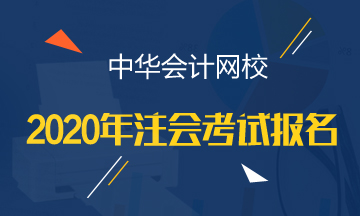 中华会计网校

2020年注会考试报名